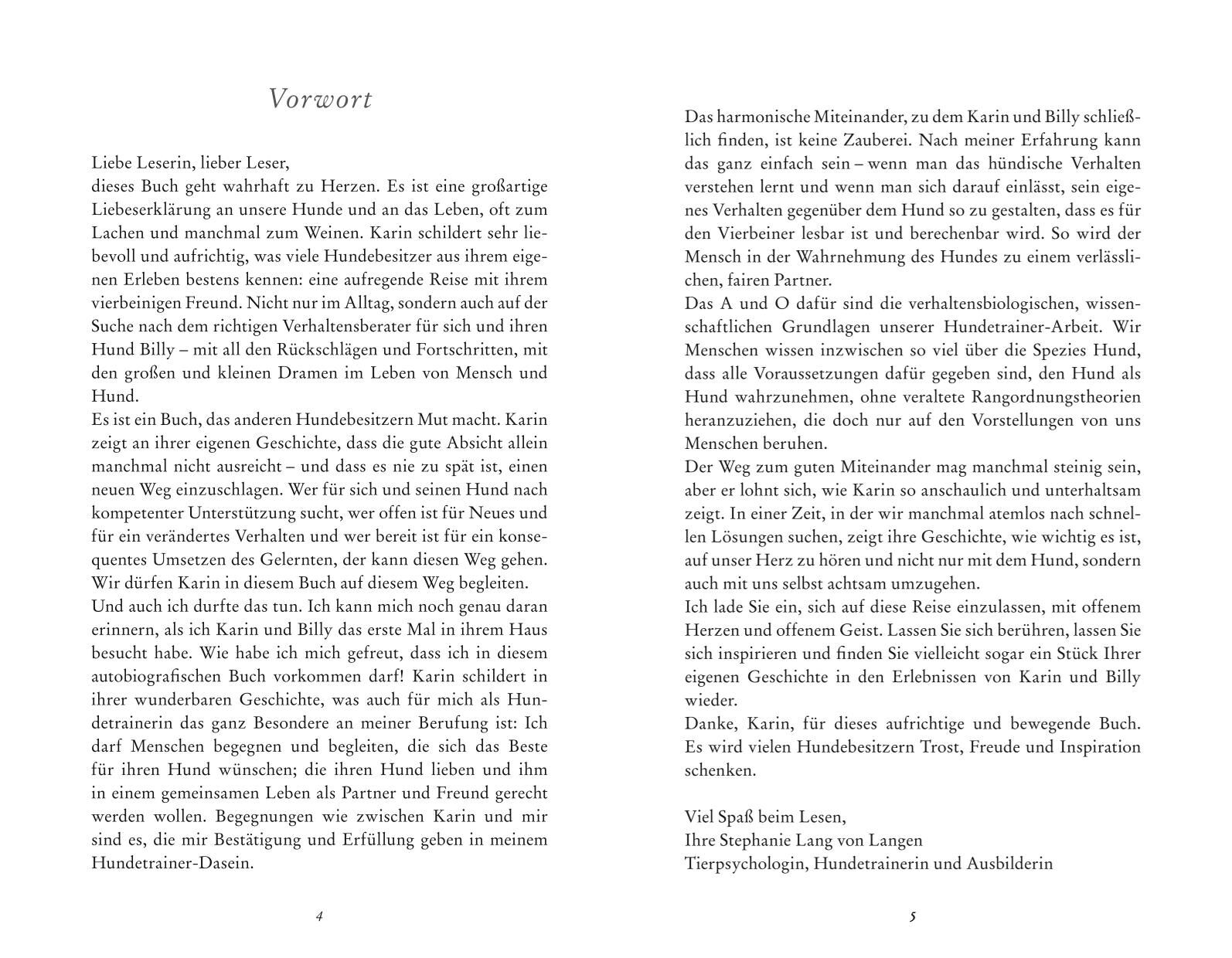 Vorwort

Liebe Leserin, lieber Leser,
dieses Buch geht wahrhaft zu Herzen. Es ist eine großartige Liebeserklärung an unsere Hunde und an das Leben, oft zum Lachen und manchmal zum Weinen. Karin schildert sehr liebevoll und aufrichtig, was viele Hundebesitzer aus ihrem eigenen Erleben bestens kennen: eine aufregende Reise mit ihrem vierbeinigen Freund. Nicht nur im Alltag, sondern auch auf der Suche nach dem richtigen Verhaltensberater für sich und ihren Hund Billy – mit all den Rückschlägen und Fortschritten, mit den großen und kleinen Dramen im Leben von Mensch und Hund.
Es ist ein Buch, das anderen Hundebesitzern Mut macht. Karin zeigt an ihrer eigenen Geschichte, dass die gute Absicht allein manchmal nicht ausreicht – und dass es nie zu spät ist, einen neuen Weg einzuschlagen. Wer für sich und seinen Hund nach kompetenter Unterstützung sucht, wer offen ist für Neues und für ein verändertes Verhalten und wer bereit ist für ein konsequentes Umsetzen des Gelernten, der kann diesen Weg gehen. Wir dürfen Karin in diesem Buch auf diesem Weg begleiten.
Und auch ich durfte das tun. Ich kann mich noch genau daran erinnern, als ich Karin und Billy das erste Mal in ihrem Haus besucht habe. Wie habe ich mich gefreut, dass ich in diesem autobiografischen Buch vorkommen darf! Karin schildert in ihrer wunderbaren Geschichte, was auch für mich als Hundetrainerin das ganz Besondere an meiner Berufung ist: Ich darf Menschen begegnen und begleiten, die sich das Beste für ihren Hund wünschen; die ihren Hund lieben und ihm in einem gemeinsamen Leben als Partner und Freund gerecht werden wollen. Begegnungen wie zwischen Karin und mir sind es, die mir Bestätigung und Erfüllung geben in meinem Hundetrainer-Dasein.

4

Das harmonische Miteinander, zu dem Karin und Billy schließlich finden, ist keine Zauberei. Nach meiner Erfahrung kann das ganz einfach sein – wenn man das hündische Verhalten verstehen lernt und wenn man sich darauf einlässt, sein eigenes Verhalten gegenüber dem Hund so zu gestalten, dass es für den Vierbeiner lesbar ist und berechenbar wird. So wird der Mensch in der Wahrnehmung des Hundes zu einem verlässlichen, fairen Partner.
Das A und O dafür sind die verhaltensbiologischen, wissenschaftlichen Grundlagen unserer Hundetrainer-Arbeit. Wir Menschen wissen inzwischen so viel über die Spezies Hund, dass alle Voraussetzungen dafür gegeben sind, den Hund als Hund wahrzunehmen, ohne veraltete Rangordnungstheorien heranzuziehen, die doch nur auf den Vorstellungen von uns Menschen beruhen.
Der Weg zum guten Miteinander mag manchmal steinig sein, aber er lohnt sich, wie Karin so anschaulich und unterhaltsam zeigt. In einer Zeit, in der wir manchmal atemlos nach schnellen Lösungen suchen, zeigt ihre Geschichte, wie wichtig es ist, auf unser Herz zu hören und nicht nur mit dem Hund, sondern auch mit uns selbst achtsam umzugehen.
Ich lade Sie ein, sich auf diese Reise einzulassen, mit offenem Herzen und offenem Geist. Lassen Sie sich berühren, lassen Sie sich inspirieren und finden Sie vielleicht sogar ein Stück Ihrer eigenen Geschichte in den Erlebnissen von Karin und Billy wieder.
Danke, Karin, für dieses aufrichtige und bewegende Buch. Es wird vielen Hundebesitzern Trost, Freude und Inspiration schenken.

Viel Spaß beim Lesen,
Ihre Stephanie Lang von Langen
Tierpsychologin, Hundetrainerin und Ausbilderin

5